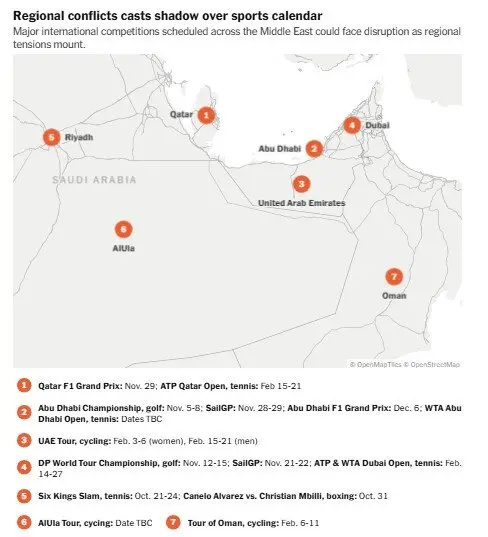 Regional conflicts casts shadow over sports calendar

Major international competitions scheduled across the Middle East could face disruption as regional tensions mount.

Qatar 1
4 Dubai
5 Riyadh
Abu Dhabi 2
SAUDI ARABIA
3
United Arab Emirates
6
AlUla
7
Oman

© OpenMapTiles © OpenStreetMap

1 Qatar F1 Grand Prix: Nov. 29; ATP Qatar Open, tennis: Feb 15-21

2 Abu Dhabi Championship, golf: Nov. 5-8; SailGP: Nov. 28-29; Abu Dhabi F1 Grand Prix: Dec. 6; WTA Abu Dhabi Open, tennis: Dates TBC

3 UAE Tour, cycling: Feb. 3-6 (women), Feb. 15-21 (men)

4 DP World Tour Championship, golf: Nov. 12-15; SailGP: Nov. 21-22; ATP & WTA Dubai Open, tennis: Feb. 14-27

5 Six Kings Slam, tennis: Oct. 21-24; Canelo Alvarez vs. Christian Mbilli, boxing: Oct. 31

6 AlUla Tour, cycing: Date TBC 7 Tour of Oman, cycling: Feb. 6-11